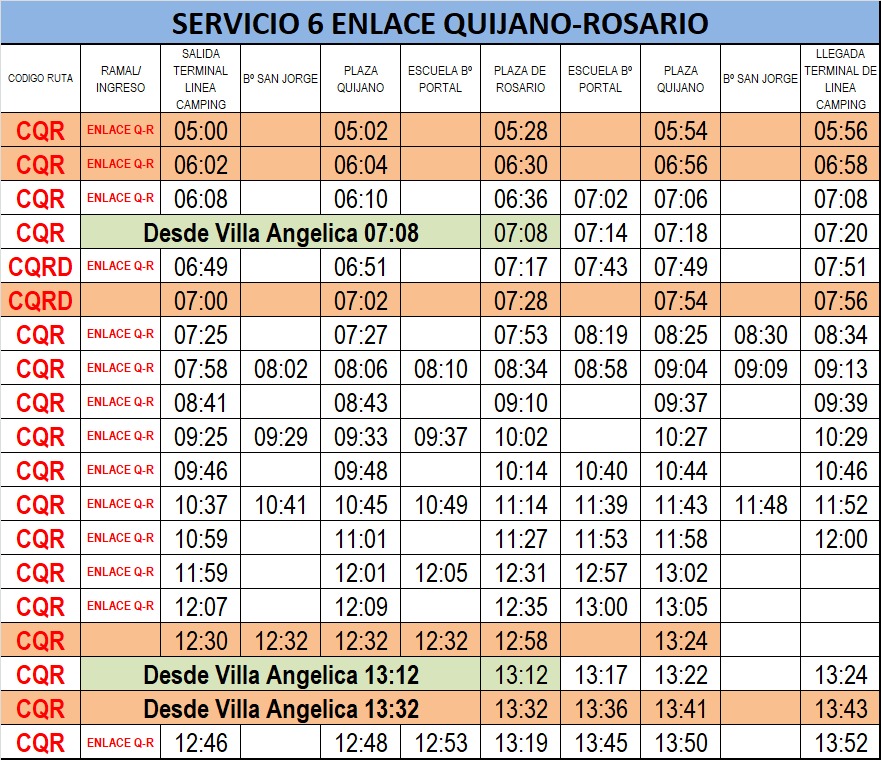 SERVICIO 6 ENLACE QUIJANO-ROSARIO

| CODIGO RUTA | RAMAL/ INGRESO | SALIDA TERMINAL LINEA CAMPING | Bº SAN JORGE | PLAZA QUIJANO | ESCUELA Bº PORTAL | PLAZA DE ROSARIO | ESCUELA Bº PORTAL | PLAZA QUIJANO | Bº SAN JORGE | LLEGADA TERMINAL DE LINEA CAMPING |
|---|---|---|---|---|---|---|---|---|---|---|
| CQR | ENLACE Q-R | 05:00 | | 05:02 | | 05:28 | | 05:54 | | 05:56 |
| CQR | ENLACE Q-R | 06:02 | | 06:04 | | 06:30 | | 06:56 | | 06:58 |
| CQR | ENLACE Q-R | 06:08 | | 06:10 | | 06:36 | 07:02 | 07:06 | | 07:08 |
| CQR | Desde Villa Angelica 07:08 | | | | | 07:08 | 07:14 | 07:18 | | 07:20 |
| CQRD | ENLACE Q-R | 06:49 | | 06:51 | | 07:17 | 07:43 | 07:49 | | 07:51 |
| CQRD | | 07:00 | | 07:02 | | 07:28 | | 07:54 | | 07:56 |
| CQR | ENLACE Q-R | 07:25 | | 07:27 | | 07:53 | 08:19 | 08:25 | 08:30 | 08:34 |
| CQR | ENLACE Q-R | 07:58 | 08:02 | 08:06 | 08:10 | 08:34 | 08:58 | 09:04 | 09:09 | 09:13 |
| CQR | ENLACE Q-R | 08:41 | | 08:43 | | 09:10 | | 09:37 | | 09:39 |
| CQR | ENLACE Q-R | 09:25 | 09:29 | 09:33 | 09:37 | 10:02 | | 10:27 | | 10:29 |
| CQR | ENLACE Q-R | 09:46 | | 09:48 | | 10:14 | 10:40 | 10:44 | | 10:46 |
| CQR | ENLACE Q-R | 10:37 | 10:41 | 10:45 | 10:49 | 11:14 | 11:39 | 11:43 | 11:48 | 11:52 |
| CQR | ENLACE Q-R | 10:59 | | 11:01 | | 11:27 | 11:53 | 11:58 | | 12:00 |
| CQR | ENLACE Q-R | 11:59 | | 12:01 | 12:05 | 12:31 | 12:57 | 13:02 | | |
| CQR | ENLACE Q-R | 12:07 | | 12:09 | | 12:35 | 13:00 | 13:05 | | |
| CQR | | 12:30 | 12:32 | 12:32 | 12:32 | 12:58 | | 13:24 | | |
| CQR | Desde Villa Angelica 13:12 | | | | | 13:12 | 13:17 | 13:22 | | 13:24 |
| CQR | Desde Villa Angelica 13:32 | | | | | 13:32 | 13:36 | 13:41 | | 13:43 |
| CQR | ENLACE Q-R | 12:46 | | 12:48 | 12:53 | 13:19 | 13:45 | 13:50 | | 13:52 |